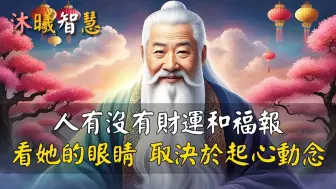 沐曦智慧

人有沒有財運和福報
看她的眼睛 取決於起心動念